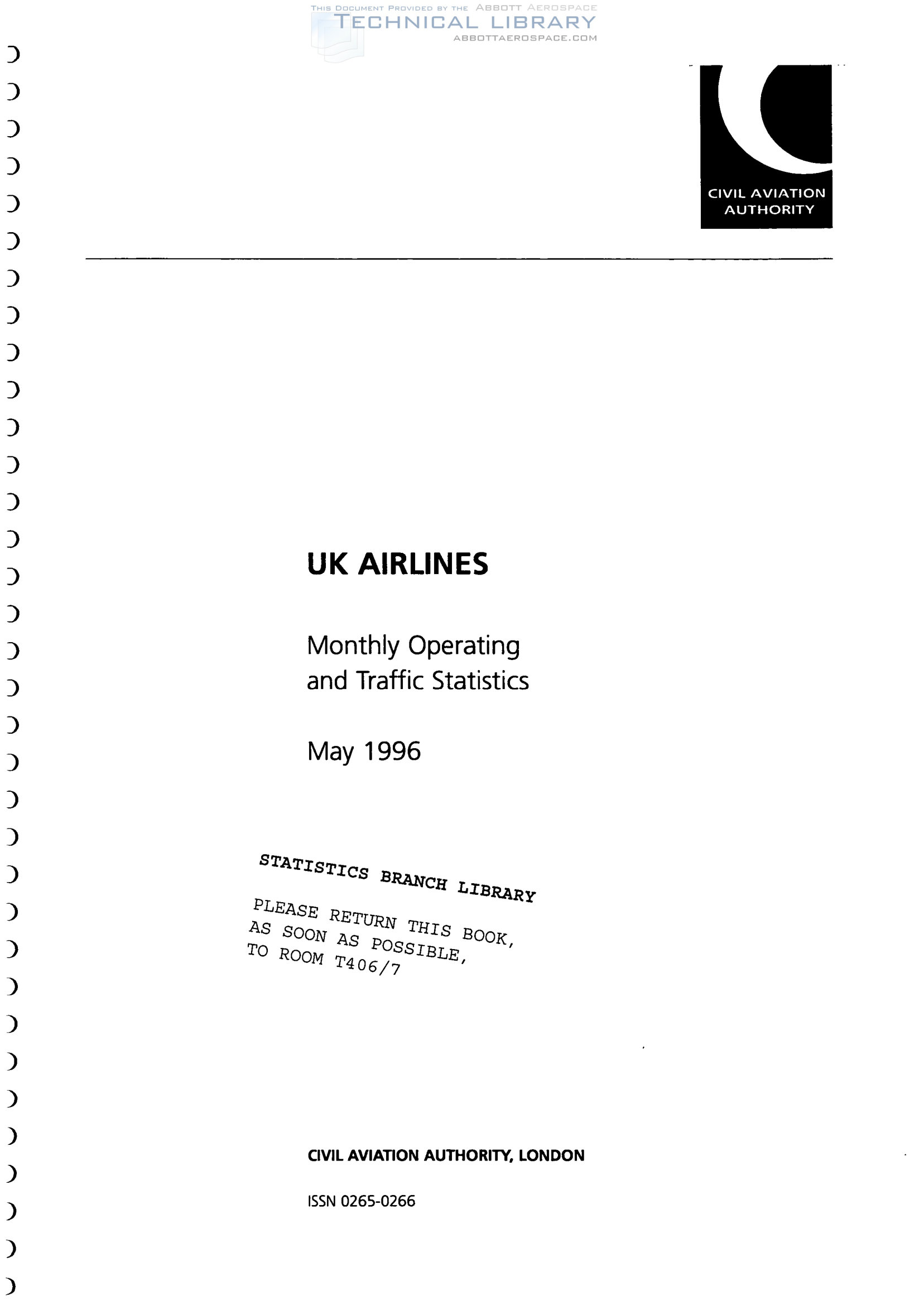 THIS DOCUMENT PROVIDED BY THE ABBOTT AEROSPACE
TECHNICAL LIBRARY
ABBOTTAEROSPACE.COM

CIVIL AVIATION AUTHORITY

UK AIRLINES

Monthly Operating and Traffic Statistics

May 1996

STATISTICS BRANCH LIBRARY

PLEASE RETURN THIS BOOK, AS SOON AS POSSIBLE, TO ROOM T406/7

CIVIL AVIATION AUTHORITY, LONDON

ISSN 0265-0266